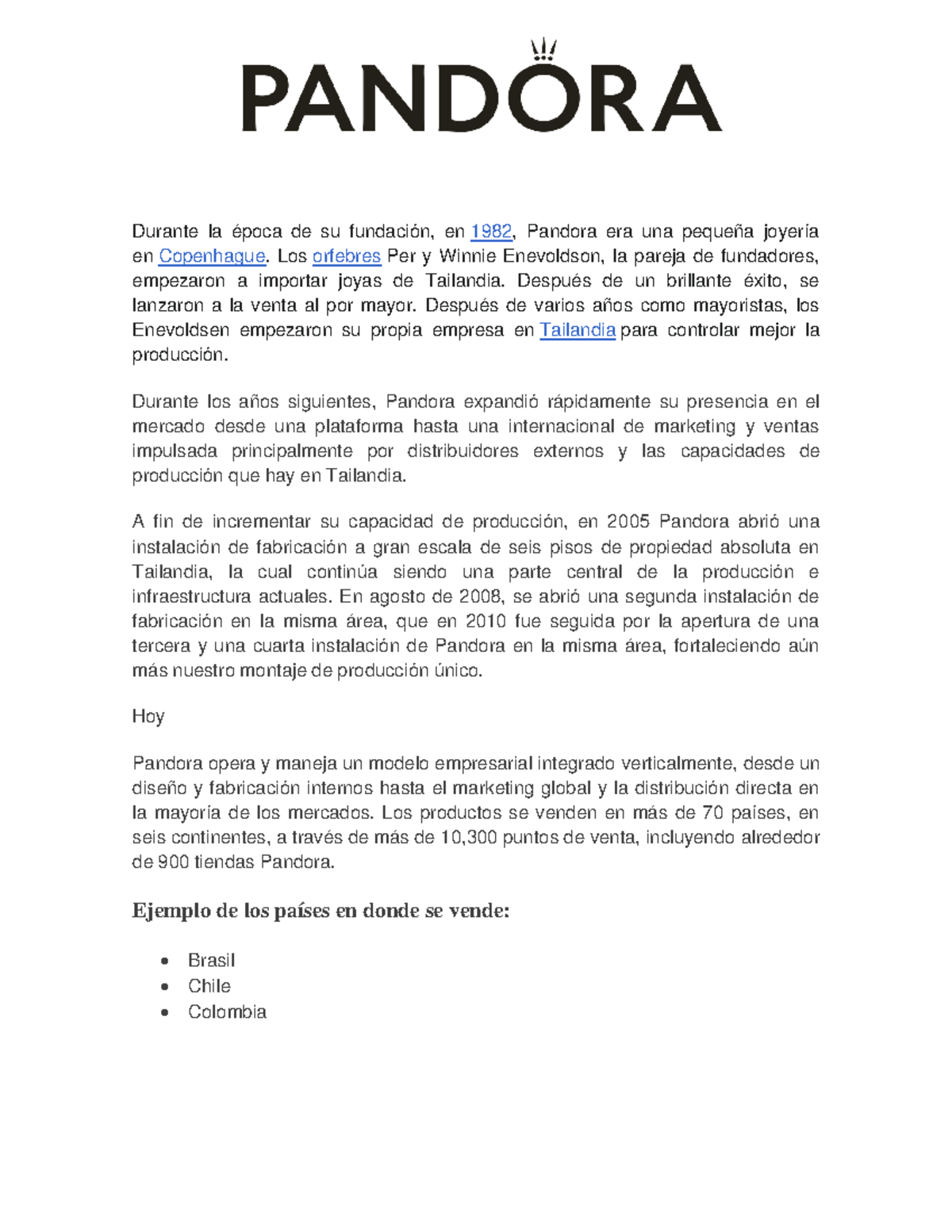 PANDORA

Durante la época de su fundación, en 1982, Pandora era una pequeña joyería en Copenhague. Los orfebres Per y Winnie Enevoldson, la pareja de fundadores, empezaron a importar joyas de Tailandia. Después de un brillante éxito, se lanzaron a la venta al por mayor. Después de varios años como mayoristas, los Enevoldsen empezaron su propia empresa en Tailandia para controlar mejor la producción.

Durante los años siguientes, Pandora expandió rápidamente su presencia en el mercado desde una plataforma hasta una internacional de marketing y ventas impulsada principalmente por distribuidores externos y las capacidades de producción que hay en Tailandia.

A fin de incrementar su capacidad de producción, en 2005 Pandora abrió una instalación de fabricación a gran escala de seis pisos de propiedad absoluta en Tailandia, la cual continúa siendo una parte central de la producción e infraestructura actuales. En agosto de 2008, se abrió una segunda instalación de fabricación en la misma área, que en 2010 fue seguida por la apertura de una tercera y una cuarta instalación de Pandora en la misma área, fortaleciendo aún más nuestro montaje de producción único.

Hoy

Pandora opera y maneja un modelo empresarial integrado verticalmente, desde un diseño y fabricación internos hasta el marketing global y la distribución directa en la mayoría de los mercados. Los productos se venden en más de 70 países, en seis continentes, a través de más de 10,300 puntos de venta, incluyendo alrededor de 900 tiendas Pandora.

Ejemplo de los países en donde se vende:

• Brasil
• Chile
• Colombia